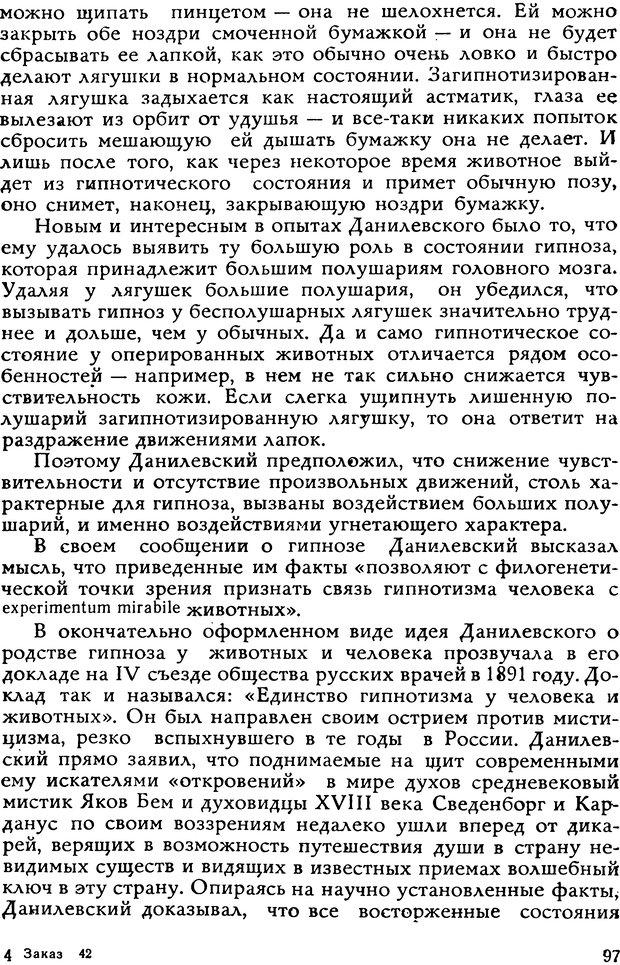 можно щипать пинцетом — она не шелохнется. Ей можно закрыть обе ноздри смоченной бумажкой — и она не будет сбрасывать ее лапкой, как это обычно очень ловко и быстро делают лягушки в нормальном состоянии. Загипнотизированная лягушка задыхается как настоящий астматик, глаза ее вылезают из орбит от удушья — и все-таки никаких попыток сбросить мешающую ей дышать бумажку она не делает. И лишь после того, как через некоторое время животное выйдет из гипнотического состояния и примет обычную позу, оно снимет, наконец, закрывающую ноздри бумажку.

Новым и интересным в опытах Данилевского было то, что ему удалось выявить ту большую роль в состоянии гипноза, которая принадлежит большим полушариям головного мозга. Удаляя у лягушек большие полушария, он убедился, что вызывать гипноз у бесполушарных лягушек значительно труднее и дольше, чем у обычных. Да и само гипнотическое состояние у оперированных животных отличается рядом особенностей — например, в нем не так сильно снижается чувствительность кожи. Если слегка ущипнуть лишенную полушарий загипнотизированную лягушку, то она ответит на раздражение движениями лапок.

Поэтому Данилевский предположил, что снижение чувствительности и отсутствие произвольных движений, столь характерные для гипноза, вызваны воздействием больших полушарий, и именно воздействиями угнетающего характера.

В своем сообщении о гипнозе Данилевский высказал мысль, что приведенные им факты «позволяют с филогенетической точки зрения признать связь гипнотизма человека с experimentum mirabile животных».

В окончательно оформленном виде идея Данилевского о родстве гипноза у животных и человека прозвучала в его докладе на IV съезде общества русских врачей в 1891 году. Доклад так и назывался: «Единство гипнотизма у человека и животных». Он был направлен своим острием против мистицизма, резко вспыхнувшего в те годы в России. Данилевский прямо заявил, что поднимаемые на щит современными ему искателями «откровений» в мире духов средневековый мистик Яков Бем и духовидцы XVIII века Сведенборг и Карданус по своим воззрениям недалеко ушли вперед от дикарей, верящих в возможность путешествия души в страну невидимых существ и видящих в известных приемах волшебный ключ в эту страну. Опираясь на научно установленные факты, Данилевский доказывал, что все восторженные состояния

4 Заказ 42

97